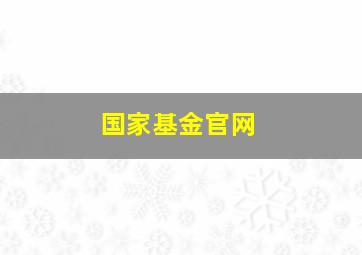 国家基金官网